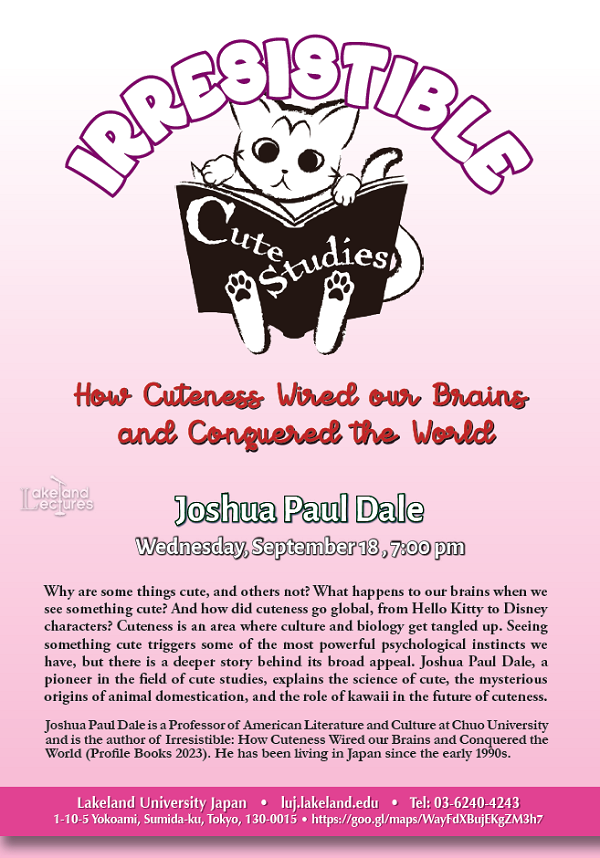 IRRESISTIBLE

Cute Studies

How Cuteness Wired our Brains and Conquered the World

Lakeland Lectures

Joshua Paul Dale

Wednesday, September 18 , 7:00 pm

Why are some things cute, and others not? What happens to our brains when we see something cute? And how did cuteness go global, from Hello Kitty to Disney characters? Cuteness is an area where culture and biology get tangled up. Seeing something cute triggers some of the most powerful psychological instincts we have, but there is a deeper story behind its broad appeal. Joshua Paul Dale, a pioneer in the field of cute studies, explains the science of cute, the mysterious origins of animal domestication, and the role of kawaii in the future of cuteness.

Joshua Paul Dale is a Professor of American Literature and Culture at Chuo University and is the author of Irresistible: How Cuteness Wired our Brains and Conquered the World (Profile Books 2023). He has been living in Japan since the early 1990s.

Lakeland University Japan • luj.lakeland.edu • Tel: 03-6240-4243
1-10-5 Yokoami, Sumida-ku, Tokyo, 130-0015 • https://goo.gl/maps/WayFdXBujEKgZM3h7